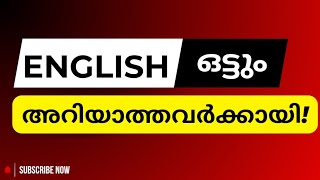 ENGLISH ഒട്ടും

അറിയാത്തവർക്കായി!

SUBSCRIBE NOW